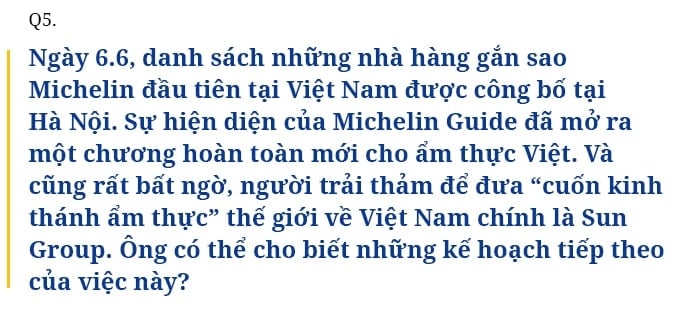 Q5.

Ngày 6.6, danh sách những nhà hàng gắn sao Michelin đầu tiên tại Việt Nam được công bố tại Hà Nội. Sự hiện diện của Michelin Guide đã mở ra một chương hoàn toàn mới cho ẩm thực Việt. Và cũng rất bất ngờ, người trải thảm để đưa “cuốn kinh thánh ẩm thực” thế giới về Việt Nam chính là Sun Group. Ông có thể cho biết những kế hoạch tiếp theo của việc này?